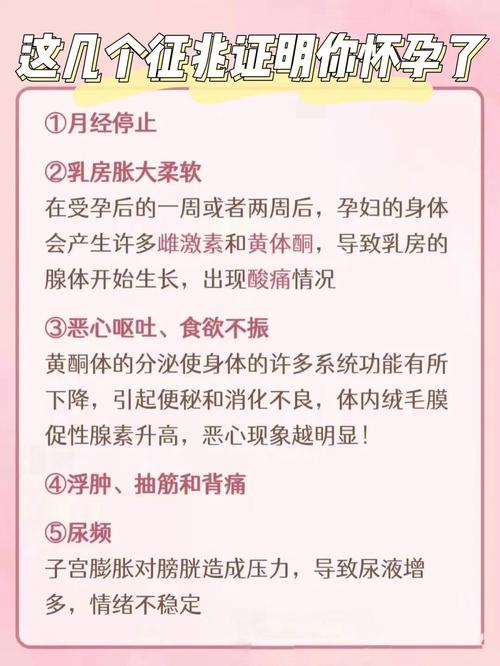 这几个征兆证明你怀孕了

①月经停止

②乳房胀大柔软
在受孕后的一周或者两周后，孕妇的身体会产生许多雌激素和黄体酮，导致乳房的腺体开始生长，出现酸痛情况

③恶心呕吐、食欲不振
黄酮体的分泌使身体的许多系统功能有所下降，引起便秘和消化不良，体内绒毛膜促性腺素升高，恶心现象越明显！

④浮肿、抽筋和背痛

⑤尿频
子宫膨胀对膀胱造成压力，导致尿液增多，情绪不稳定